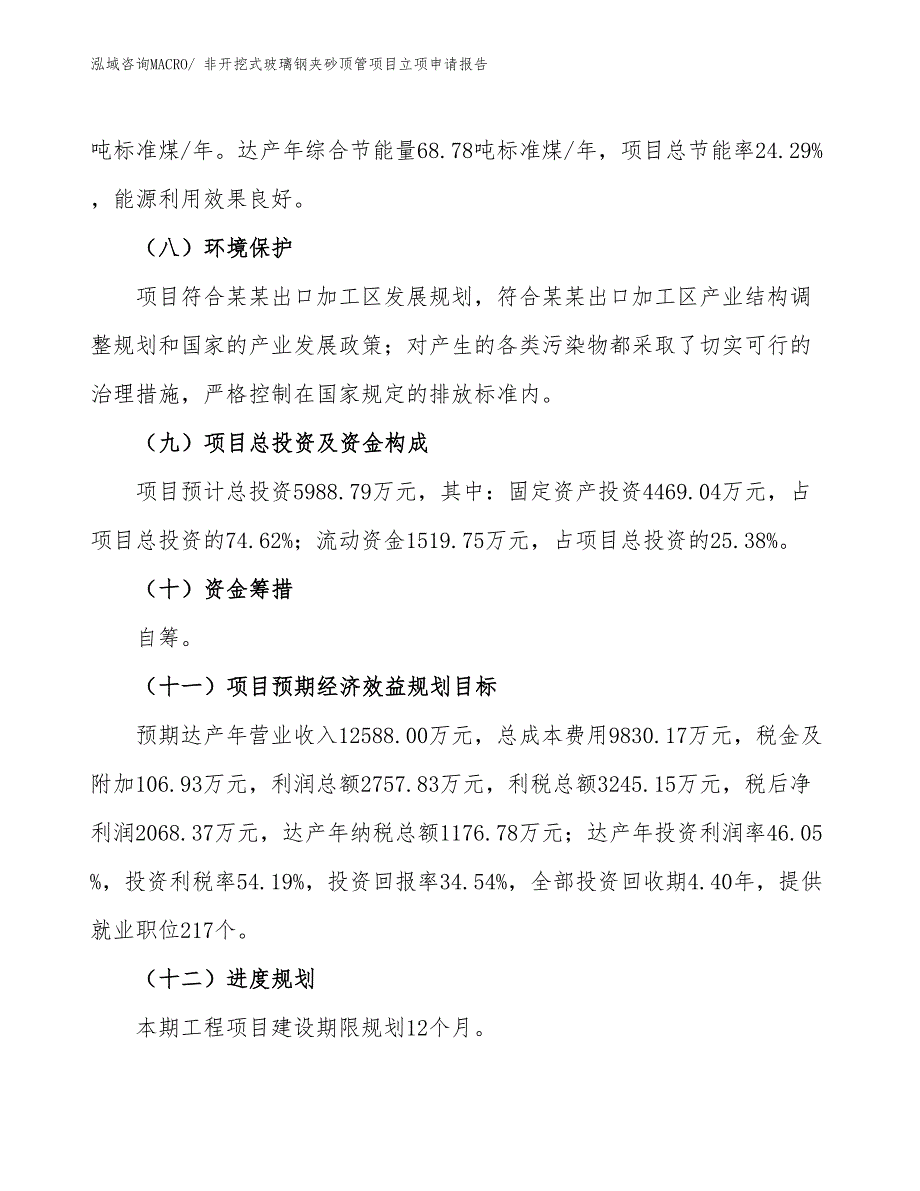 泓域咨询MACRO/ 非开挖式玻璃钢夹砂顶管项目立项申请报告

吨标准煤/年。达产年综合节能量68.78吨标准煤/年，项目总节能率24.29%，能源利用效果良好。

（八）环境保护

项目符合某某出口加工区发展规划，符合某某出口加工区产业结构调整规划和国家的产业发展政策；对产生的各类污染物都采取了切实可行的治理措施，严格控制在国家规定的排放标准内。

（九）项目总投资及资金构成

项目预计总投资5988.79万元，其中：固定资产投资4469.04万元，占项目总投资的74.62%；流动资金1519.75万元，占项目总投资的25.38%。

（十）资金筹措

自筹。

（十一）项目预期经济效益规划目标

预期达产年营业收入12588.00万元，总成本费用9830.17万元，税金及附加106.93万元，利润总额2757.83万元，利税总额3245.15万元，税后净利润2068.37万元，达产年纳税总额1176.78万元；达产年投资利润率46.05%，投资利税率54.19%，投资回报率34.54%，全部投资回收期4.40年，提供就业职位217个。

（十二）进度规划

本期工程项目建设期限规划12个月。